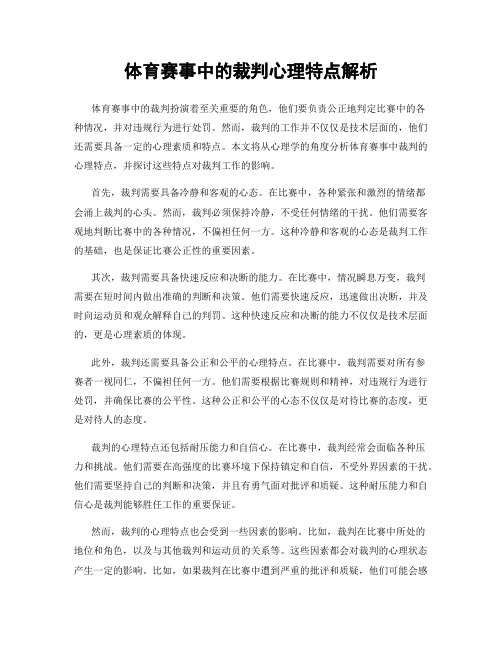 体育赛事中的裁判心理特点解析

体育赛事中的裁判扮演着至关重要的角色，他们要负责公正地判定比赛中的各种情况，并对违规行为进行处罚。然而，裁判的工作并不仅仅是技术层面的，他们还需要具备一定的心理素质和特点。本文将从心理学的角度分析体育赛事中裁判的心理特点，并探讨这些特点对裁判工作的影响。

首先，裁判需要具备冷静和客观的心态。在比赛中，各种紧张和激烈的情绪都会涌上裁判的心头。然而，裁判必须保持冷静，不受任何情绪的干扰。他们需要客观地判断比赛中的各种情况，不偏袒任何一方。这种冷静和客观的心态是裁判工作的基础，也是保证比赛公正性的重要因素。

其次，裁判需要具备快速反应和决断的能力。在比赛中，情况瞬息万变，裁判需要在短时间内做出准确的判断和决策。他们需要快速反应，迅速做出决断，并及时向运动员和观众解释自己的判罚。这种快速反应和决断的能力不仅仅是技术层面的，更是心理素质的体现。

此外，裁判还需要具备公正和公平的心理特点。在比赛中，裁判需要对所有参赛者一视同仁，不偏袒任何一方。他们需要根据比赛规则和精神，对违规行为进行处罚，并确保比赛的公平性。这种公正和公平的心态不仅仅是对待比赛的态度，更是对待人的态度。

裁判的心理特点还包括耐压能力和自信心。在比赛中，裁判经常会面临各种压力和挑战。他们需要在高强度的比赛环境下保持镇定和自信，不受外界因素的干扰。他们需要坚持自己的判断和决策，并且有勇气面对批评和质疑。这种耐压能力和自信心是裁判能够胜任工作的重要保证。

然而，裁判的心理特点也会受到一些因素的影响。比如，裁判在比赛中所处的地位和角色，以及与其他裁判和运动员的关系等。这些因素都会对裁判的心理状态产生一定的影响。比如，如果裁判在比赛中遭到严重的批评和质疑，他们可能会感